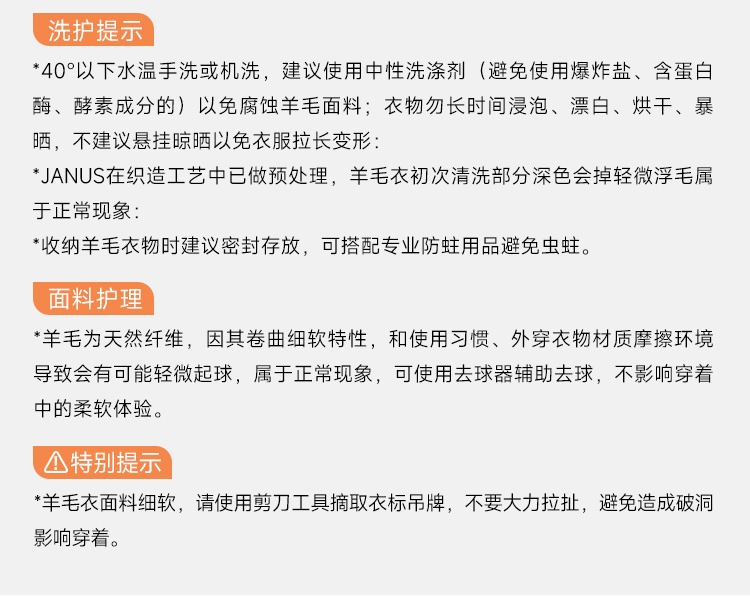 洗护提示

*40°以下水温手洗或机洗，建议使用中性洗涤剂（避免使用爆炸盐、含蛋白酶、酵素成分的）以免腐蚀羊毛面料；衣物勿长时间浸泡、漂白、烘干、暴晒，不建议悬挂晾晒以免衣服拉长变形：

*JANUS在织造工艺中已做预处理，羊毛衣初次清洗部分深色会掉轻微浮毛属于正常现象：

*收纳羊毛衣物时建议密封存放，可搭配专业防蛀用品避免虫蛀。

面料护理

*羊毛为天然纤维，因其卷曲细软特性，和使用习惯、外穿衣物材质摩擦环境导致会有可能轻微起球，属于正常现象，可使用去球器辅助去球，不影响穿着中的柔软体验。

特别提示

*羊毛衣面料细软，请使用剪刀工具摘取衣标吊牌，不要大力拉扯，避免造成破洞影响穿着。